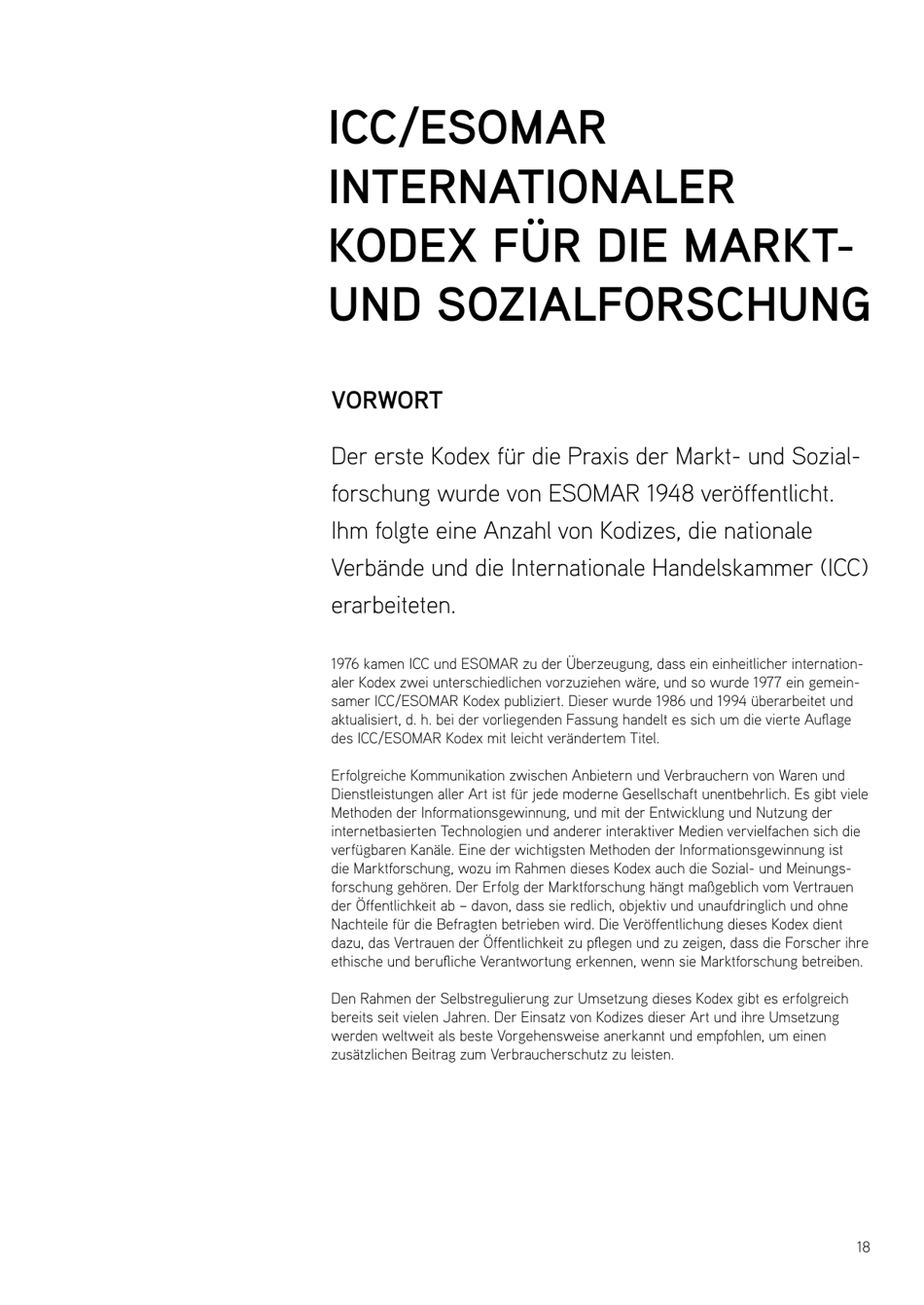 ICC/ESOMAR INTERNATIONALER KODEX FÜR DIE MARKT- UND SOZIALFORSCHUNG

VORWORT

Der erste Kodex für die Praxis der Markt- und Sozialforschung wurde von ESOMAR 1948 veröffentlicht. Ihm folgte eine Anzahl von Kodizes, die nationale Verbände und die Internationale Handelskammer (ICC) erarbeiteten.

1976 kamen ICC und ESOMAR zu der Überzeugung, dass ein einheitlicher internationaler Kodex zwei unterschiedlichen vorzuziehen wäre, und so wurde 1977 ein gemeinsamer ICC/ESOMAR Kodex publiziert. Dieser wurde 1986 und 1994 überarbeitet und aktualisiert, d. h. bei der vorliegenden Fassung handelt es sich um die vierte Auflage des ICC/ESOMAR Kodex mit leicht verändertem Titel.

Erfolgreiche Kommunikation zwischen Anbietern und Verbrauchern von Waren und Dienstleistungen aller Art ist für jede moderne Gesellschaft unentbehrlich. Es gibt viele Methoden der Informationsgewinnung, und mit der Entwicklung und Nutzung der internetbasierten Technologien und anderer interaktiver Medien vervielfachen sich die verfügbaren Kanäle. Eine der wichtigsten Methoden der Informationsgewinnung ist die Marktforschung, wozu im Rahmen dieses Kodex auch die Sozial- und Meinungsforschung gehören. Der Erfolg der Marktforschung hängt maßgeblich vom Vertrauen der Öffentlichkeit ab – davon, dass sie redlich, objektiv und unaufdringlich und ohne Nachteile für die Befragten betrieben wird. Die Veröffentlichung dieses Kodex dient dazu, das Vertrauen der Öffentlichkeit zu pflegen und zu zeigen, dass die Forscher ihre ethische und berufliche Verantwortung erkennen, wenn sie Marktforschung betreiben.

Den Rahmen der Selbstregulierung zur Umsetzung dieses Kodex gibt es erfolgreich bereits seit vielen Jahren. Der Einsatz von Kodizes dieser Art und ihre Umsetzung werden weltweit als beste Vorgehensweise anerkannt und empfohlen, um einen zusätzlichen Beitrag zum Verbraucherschutz zu leisten.

18